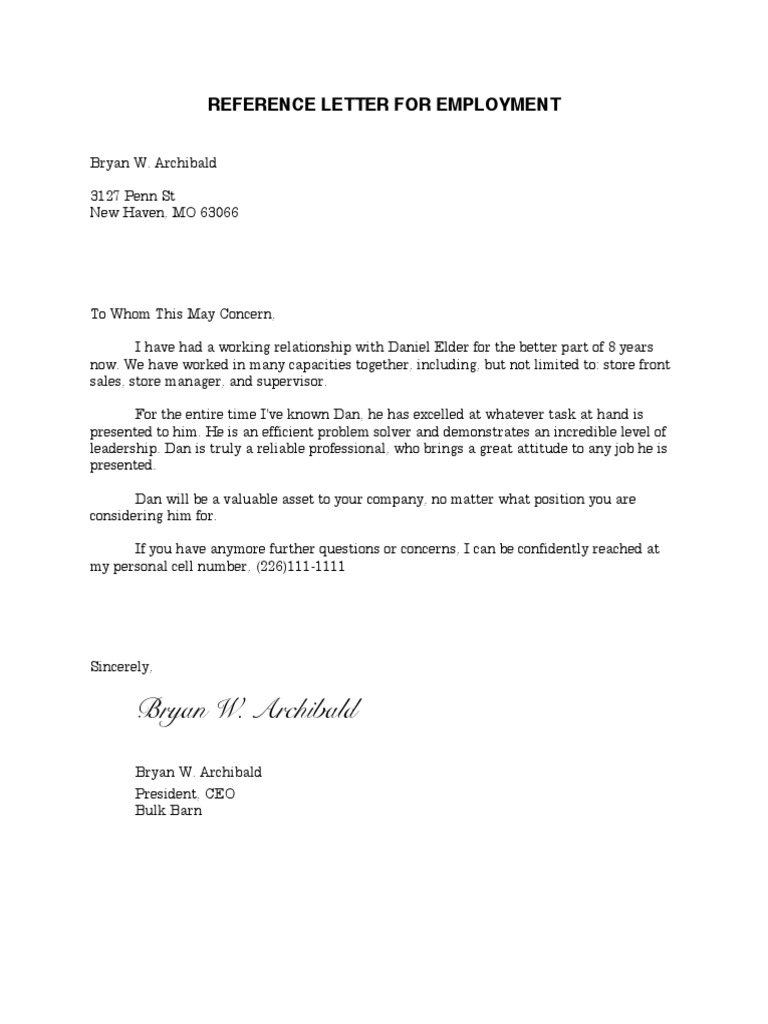 REFERENCE LETTER FOR EMPLOYMENT

Bryan W. Archibald

3127 Penn St
New Haven, MO 63066

To Whom This May Concern,

I have had a working relationship with Daniel Elder for the better part of 8 years now. We have worked in many capacities together, including, but not limited to: store front sales, store manager, and supervisor.

For the entire time I've known Dan, he has excelled at whatever task at hand is presented to him. He is an efficient problem solver and demonstrates an incredible level of leadership. Dan is truly a reliable professional, who brings a great attitude to any job he is presented.

Dan will be a valuable asset to your company, no matter what position you are considering him for.

If you have anymore further questions or concerns, I can be confidently reached at my personal cell number, (226)111-1111

Sincerely,

Bryan W. Archibald

Bryan W. Archibald
President, CEO
Bulk Barn